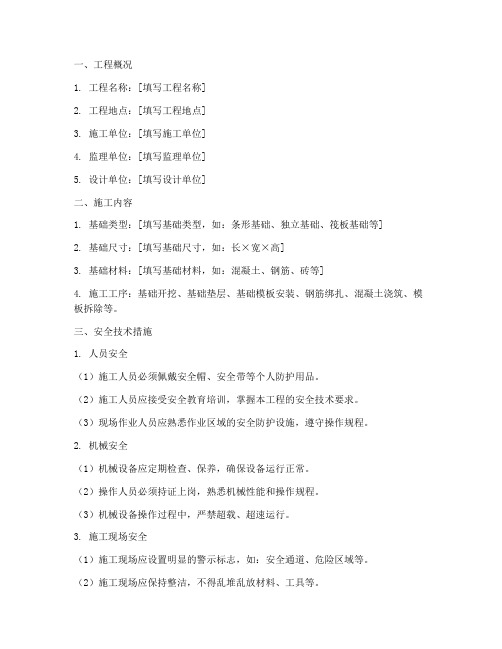 一、工程概况

1. 工程名称：[填写工程名称]

2. 工程地点：[填写工程地点]

3. 施工单位：[填写施工单位]

4. 监理单位：[填写监理单位]

5. 设计单位：[填写设计单位]

二、施工内容

1. 基础类型：[填写基础类型，如：条形基础、独立基础、筏板基础等]

2. 基础尺寸：[填写基础尺寸，如：长×宽×高]

3. 基础材料：[填写基础材料，如：混凝土、钢筋、砖等]

4. 施工工序：基础开挖、基础垫层、基础模板安装、钢筋绑扎、混凝土浇筑、模板拆除等。

三、安全技术措施

1. 人员安全

（1）施工人员必须佩戴安全帽、安全带等个人防护用品。

（2）施工人员应接受安全教育培训，掌握本工程的安全技术要求。

（3）现场作业人员应熟悉作业区域的安全防护设施，遵守操作规程。

2. 机械安全

（1）机械设备应定期检查、保养，确保设备运行正常。

（2）操作人员必须持证上岗，熟悉机械性能和操作规程。

（3）机械设备操作过程中，严禁超载、超速运行。

3. 施工现场安全

（1）施工现场应设置明显的警示标志，如：安全通道、危险区域等。

（2）施工现场应保持整洁，不得乱堆乱放材料、工具等。